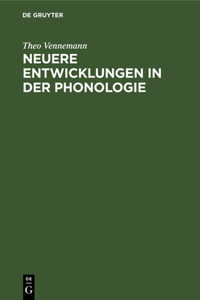 DE GRUYTER

Theo Vennemann

NEUERE ENTWICKLUNGEN IN DER PHONOLOGIE

DE
G